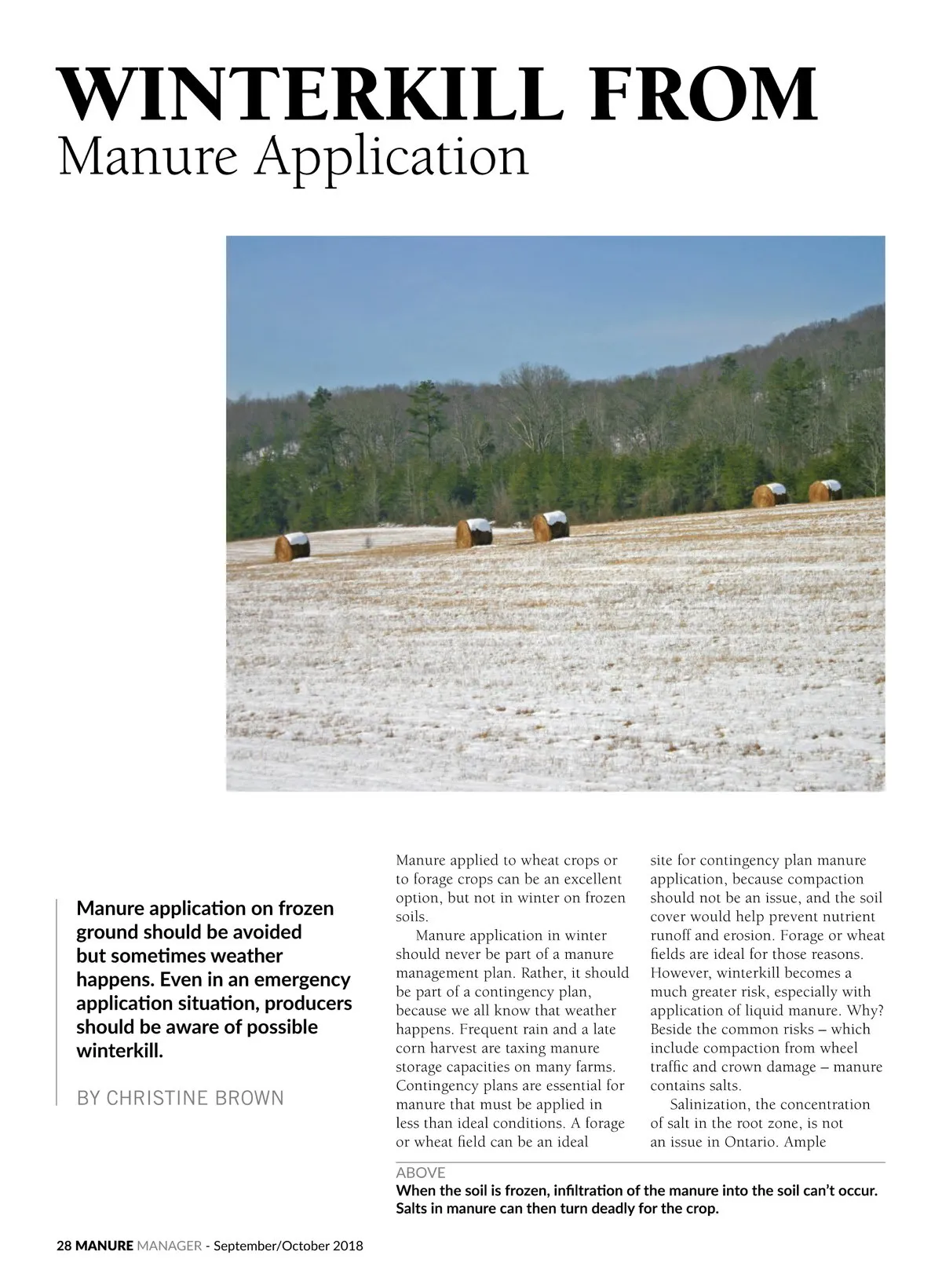 WINTERKILL FROM
Manure Application

Manure application on frozen ground should be avoided but sometimes weather happens. Even in an emergency application situation, producers should be aware of possible winterkill.

BY CHRISTINE BROWN

Manure applied to wheat crops or to forage crops can be an excellent option, but not in winter on frozen soils.

Manure application in winter should never be part of a manure management plan. Rather, it should be part of a contingency plan, because we all know that weather happens. Frequent rain and a late corn harvest are taxing manure storage capacities on many farms. Contingency plans are essential for manure that must be applied in less than ideal conditions. A forage or wheat field can be an ideal site for contingency plan manure application, because compaction should not be an issue, and the soil cover would help prevent nutrient runoff and erosion. Forage or wheat fields are ideal for those reasons. However, winterkill becomes a much greater risk, especially with application of liquid manure. Why? Beside the common risks – which include compaction from wheel traffic and crown damage – manure contains salts.

Salinization, the concentration of salt in the root zone, is not an issue in Ontario. Ample

ABOVE
When the soil is frozen, infiltration of the manure into the soil can't occur. Salts in manure can then turn deadly for the crop.

28 MANURE MANAGER - September/October 2018